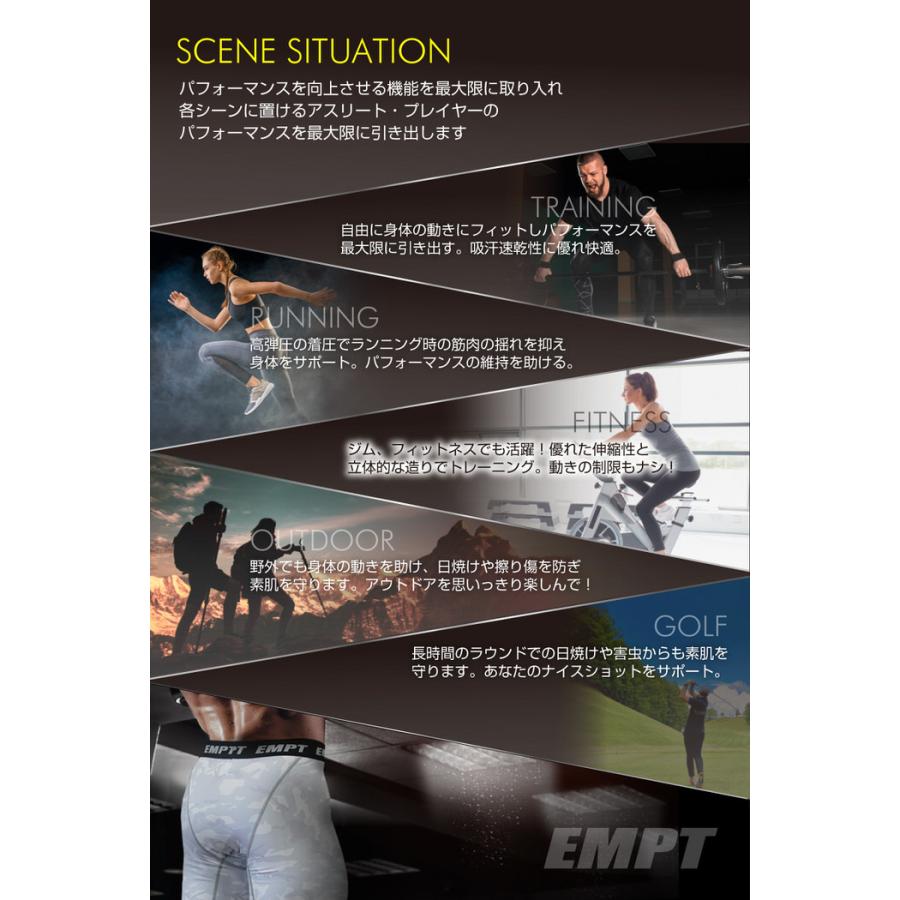 SCENE SITUATION

パフォーマンスを向上させる機能を最大限に取り入れ
各シーンに置けるアスリート・プレイヤーの
パフォーマンスを最大限に引き出します

TRAINING

自由に身体の動きにフィットしパフォーマンスを
最大限に引き出す。吸汗速乾性に優れ快適。

RUNNING

高弾圧の着圧でランニング時の筋肉の揺れを抑え
身体をサポート。パフォーマンスの維持を助ける。

FITNESS

ジム、フィットネスでも活躍！優れた伸縮性と
立体的な造りでトレーニング。動きの制限もナシ！

OUTDOOR

野外でも身体の動きを助け、日焼けや擦り傷を防ぎ
素肌を守ります。アウトドアを思いっきり楽しんで！

GOLF

長時間のラウンドでの日焼けや害虫からも素肌を
守ります。あなたのナイスショットをサポート。

EMPT EMPT

EMPT